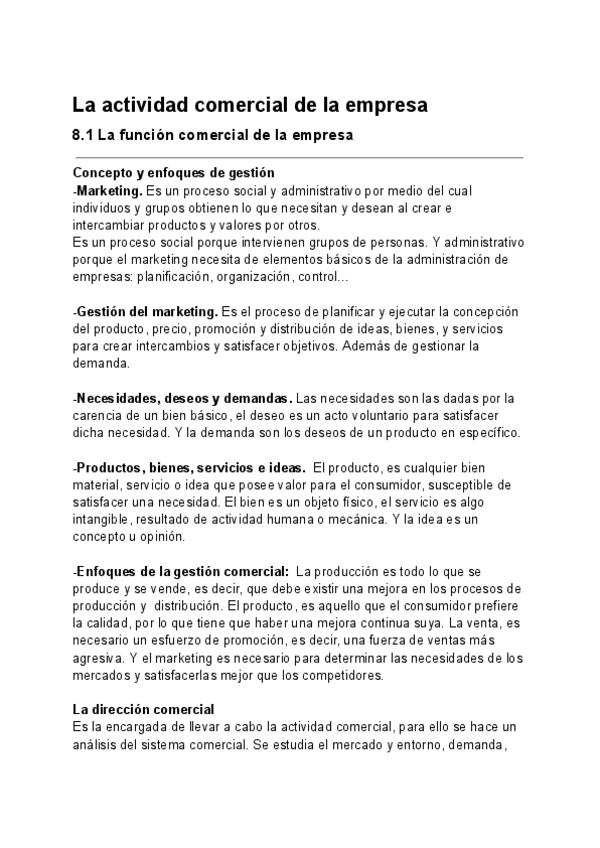 La actividad comercial de la empresa

8.1 La función comercial de la empresa

Concepto y enfoques de gestión
-Marketing. Es un proceso social y administrativo por medio del cual individuos y grupos obtienen lo que necesitan y desean al crear e intercambiar productos y valores por otros.
Es un proceso social porque intervienen grupos de personas. Y administrativo porque el marketing necesita de elementos básicos de la administración de empresas: planificación, organización, control...

-Gestión del marketing. Es el proceso de planificar y ejecutar la concepción del producto, precio, promoción y distribución de ideas, bienes, y servicios para crear intercambios y satisfacer objetivos. Además de gestionar la demanda.

-Necesidades, deseos y demandas. Las necesidades son las dadas por la carencia de un bien básico, el deseo es un acto voluntario para satisfacer dicha necesidad. Y la demanda son los deseos de un producto en específico.

-Productos, bienes, servicios e ideas. El producto, es cualquier bien material, servicio o idea que posee valor para el consumidor, susceptible de satisfacer una necesidad. El bien es un objeto físico, el servicio es algo intangible, resultado de actividad humana o mecánica. Y la idea es un concepto u opinión.

-Enfoques de la gestión comercial: La producción es todo lo que se produce y se vende, es decir, que debe existir una mejora en los procesos de producción y distribución. El producto, es aquello que el consumidor prefiere la calidad, por lo que tiene que haber una mejora continua suya. La venta, es necesario un esfuerzo de promoción, es decir, una fuerza de ventas más agresiva. Y el marketing es necesario para determinar las necesidades de los mercados y satisfacerlas mejor que los competidores.

La dirección comercial
Es la encargada de llevar a cabo la actividad comercial, para ello se hace un análisis del sistema comercial. Se estudia el mercado y entorno, demanda,